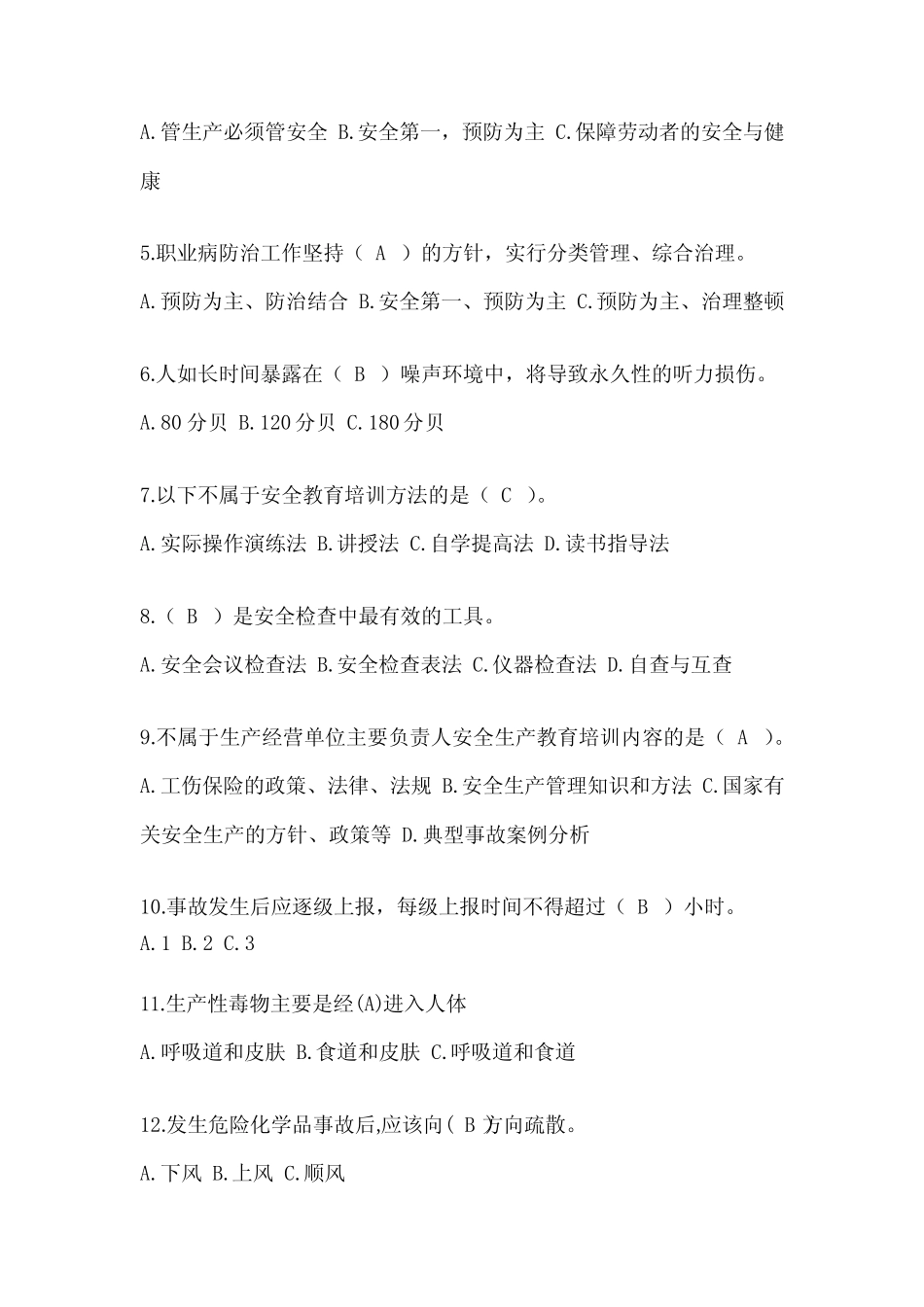 A.管生产必须管安全 B.安全第一，预防为主 C.保障劳动者的安全与健康

5.职业病防治工作坚持（ A ）的方针，实行分类管理、综合治理。

A.预防为主、防治结合 B.安全第一、预防为主 C.预防为主、治理整顿

6.人如长时间暴露在（ B ）噪声环境中，将导致永久性的听力损伤。

A.80 分贝 B.120 分贝 C.180 分贝

7.以下不属于安全教育培训方法的是（ C ）。

A.实际操作演练法 B.讲授法 C.自学提高法 D.读书指导法

8.（ B ）是安全检查中最有效的工具。

A.安全会议检查法 B.安全检查表法 C.仪器检查法 D.自查与互查

9.不属于生产经营单位主要负责人安全生产教育培训内容的是（ A ）。

A.工伤保险的政策、法律、法规 B.安全生产管理知识和方法 C.国家有关安全生产的方针、政策等 D.典型事故案例分析

10.事故发生后应逐级上报，每级上报时间不得超过（ B ）小时。
A.1 B.2 C.3

11.生产性毒物主要是经(A)进入人体

A.呼吸道和皮肤 B.食道和皮肤 C.呼吸道和食道

12.发生危险化学品事故后,应该向( B )方向疏散。

A.下风 B.上风 C.顺风